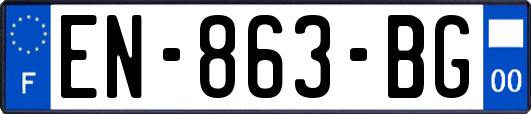 F
EN-863-BG
00